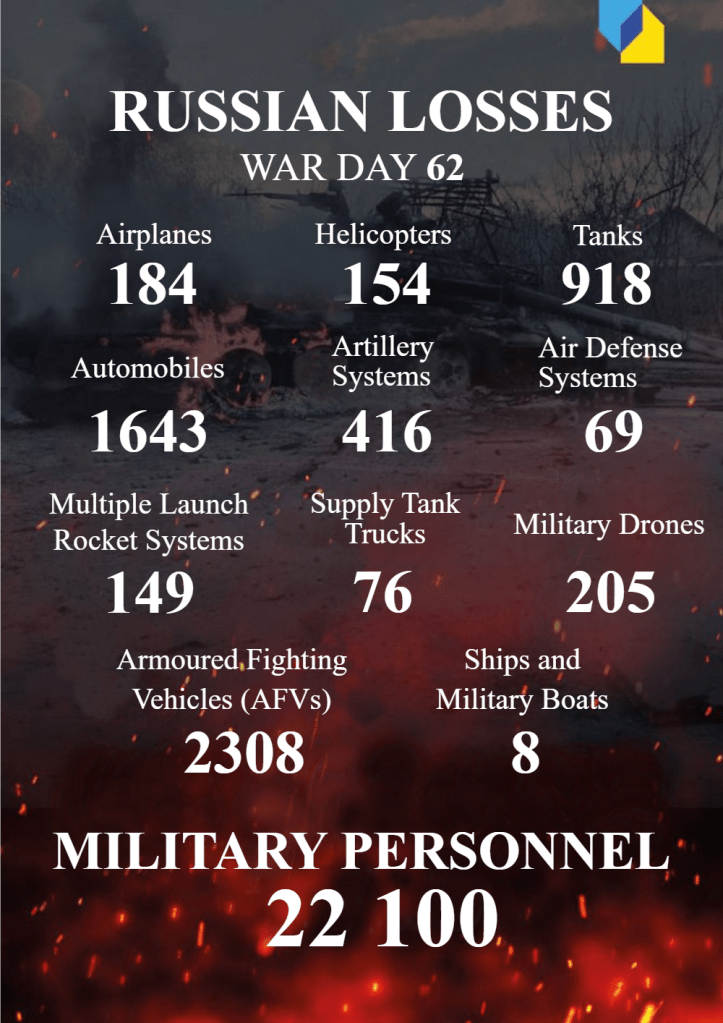 RUSSIAN LOSSES
WAR DAY 62

Airplanes
184

Helicopters
154

Tanks
918

Automobiles
1643

Artillery Systems
416

Air Defense Systems
69

Multiple Launch Rocket Systems
149

Supply Tank Trucks
76

Military Drones
205

Armoured Fighting Vehicles (AFVs)
2308

Ships and Military Boats
8

MILITARY PERSONNEL
22 100